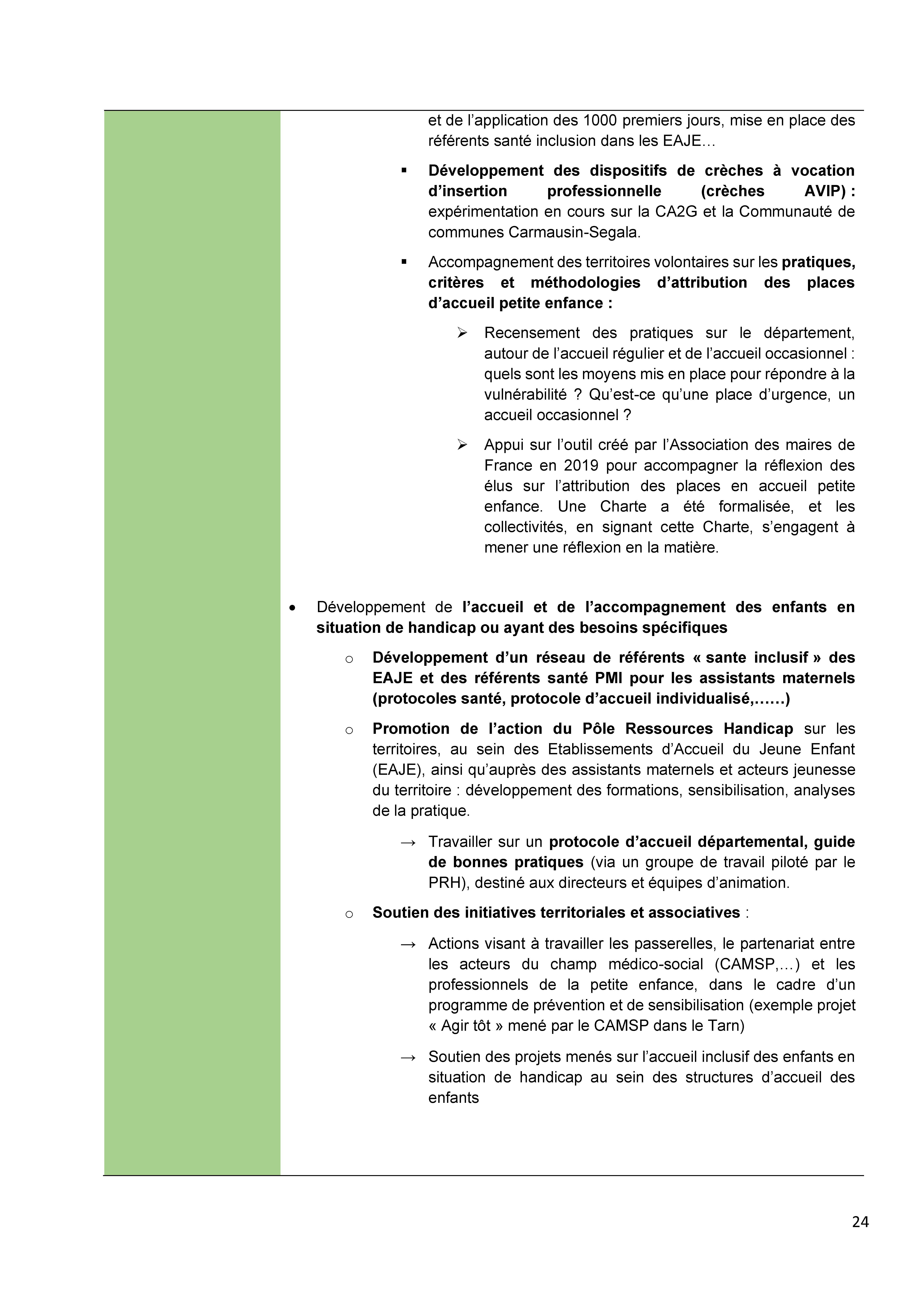 et de l’application des 1000 premiers jours, mise en place des référents santé inclusion dans les EAJE…

▪ Développement des dispositifs de crèches à vocation d’insertion professionnelle (crèches AVIP) : expérimentation en cours sur la CA2G et la Communauté de communes Carmausin-Segala.

▪ Accompagnement des territoires volontaires sur les pratiques, critères et méthodologies d’attribution des places d’accueil petite enfance :

➢ Recensement des pratiques sur le département, autour de l’accueil régulier et de l’accueil occasionnel : quels sont les moyens mis en place pour répondre à la vulnérabilité ? Qu’est-ce qu’une place d’urgence, un accueil occasionnel ?

➢ Appui sur l’outil créé par l’Association des maires de France en 2019 pour accompagner la réflexion des élus sur l’attribution des places en accueil petite enfance. Une Charte a été formalisée, et les collectivités, en signant cette Charte, s’engagent à mener une réflexion en la matière.

• Développement de l’accueil et de l’accompagnement des enfants en situation de handicap ou ayant des besoins spécifiques

o Développement d’un réseau de référents « sante inclusif » des EAJE et des référents santé PMI pour les assistants maternels (protocoles santé, protocole d’accueil individualisé,……)

o Promotion de l’action du Pôle Ressources Handicap sur les territoires, au sein des Etablissements d’Accueil du Jeune Enfant (EAJE), ainsi qu’auprès des assistants maternels et acteurs jeunesse du territoire : développement des formations, sensibilisation, analyses de la pratique.

→ Travailler sur un protocole d’accueil départemental, guide de bonnes pratiques (via un groupe de travail piloté par le PRH), destiné aux directeurs et équipes d’animation.

o Soutien des initiatives territoriales et associatives :

→ Actions visant à travailler les passerelles, le partenariat entre les acteurs du champ médico-social (CAMSP,…) et les professionnels de la petite enfance, dans le cadre d’un programme de prévention et de sensibilisation (exemple projet « Agir tôt » mené par le CAMSP dans le Tarn)

→ Soutien des projets menés sur l’accueil inclusif des enfants en situation de handicap au sein des structures d’accueil des enfants

24